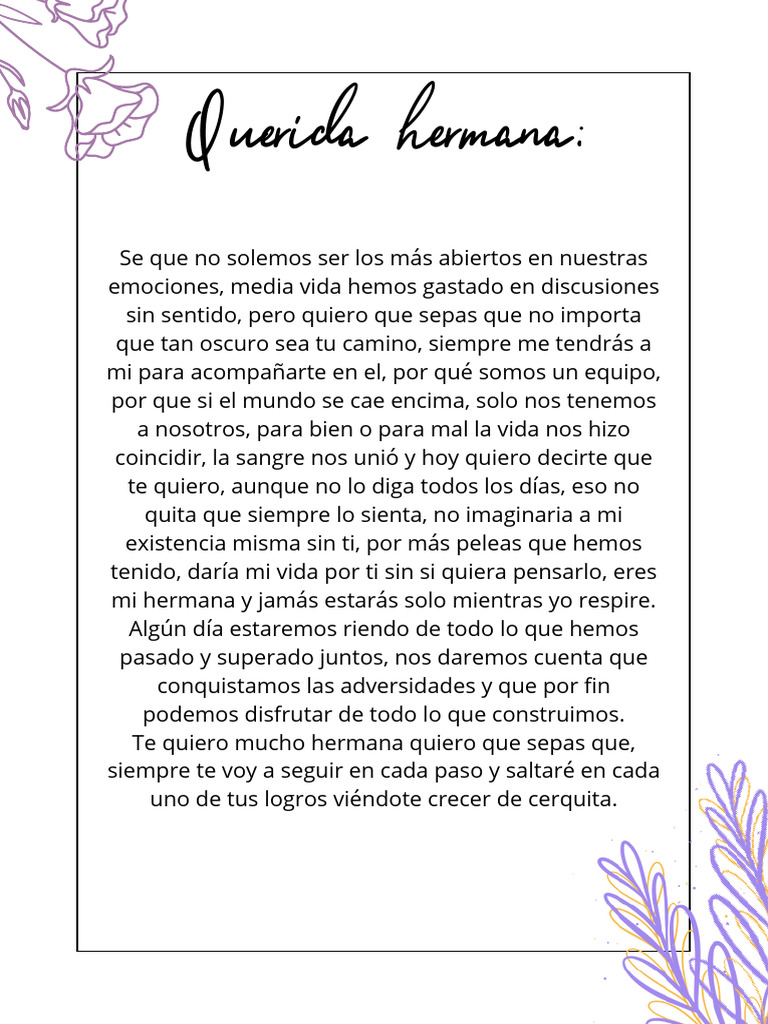 Querida hermana:

Se que no solemos ser los más abiertos en nuestras emociones, media vida hemos gastado en discusiones sin sentido, pero quiero que sepas que no importa que tan oscuro sea tu camino, siempre me tendrás a mi para acompañarte en el, por qué somos un equipo, por que si el mundo se cae encima, solo nos tenemos a nosotros, para bien o para mal la vida nos hizo coincidir, la sangre nos unió y hoy quiero decirte que te quiero, aunque no lo diga todos los días, eso no quita que siempre lo sienta, no imaginaria a mi existencia misma sin ti, por más peleas que hemos tenido, daría mi vida por ti sin si quiera pensarlo, eres mi hermana y jamás estarás solo mientras yo respire. Algún día estaremos riendo de todo lo que hemos pasado y superado juntos, nos daremos cuenta que conquistamos las adversidades y que por fin podemos disfrutar de todo lo que construimos.
Te quiero mucho hermana quiero que sepas que, siempre te voy a seguir en cada paso y saltaré en cada uno de tus logros viéndote crecer de cerquita.